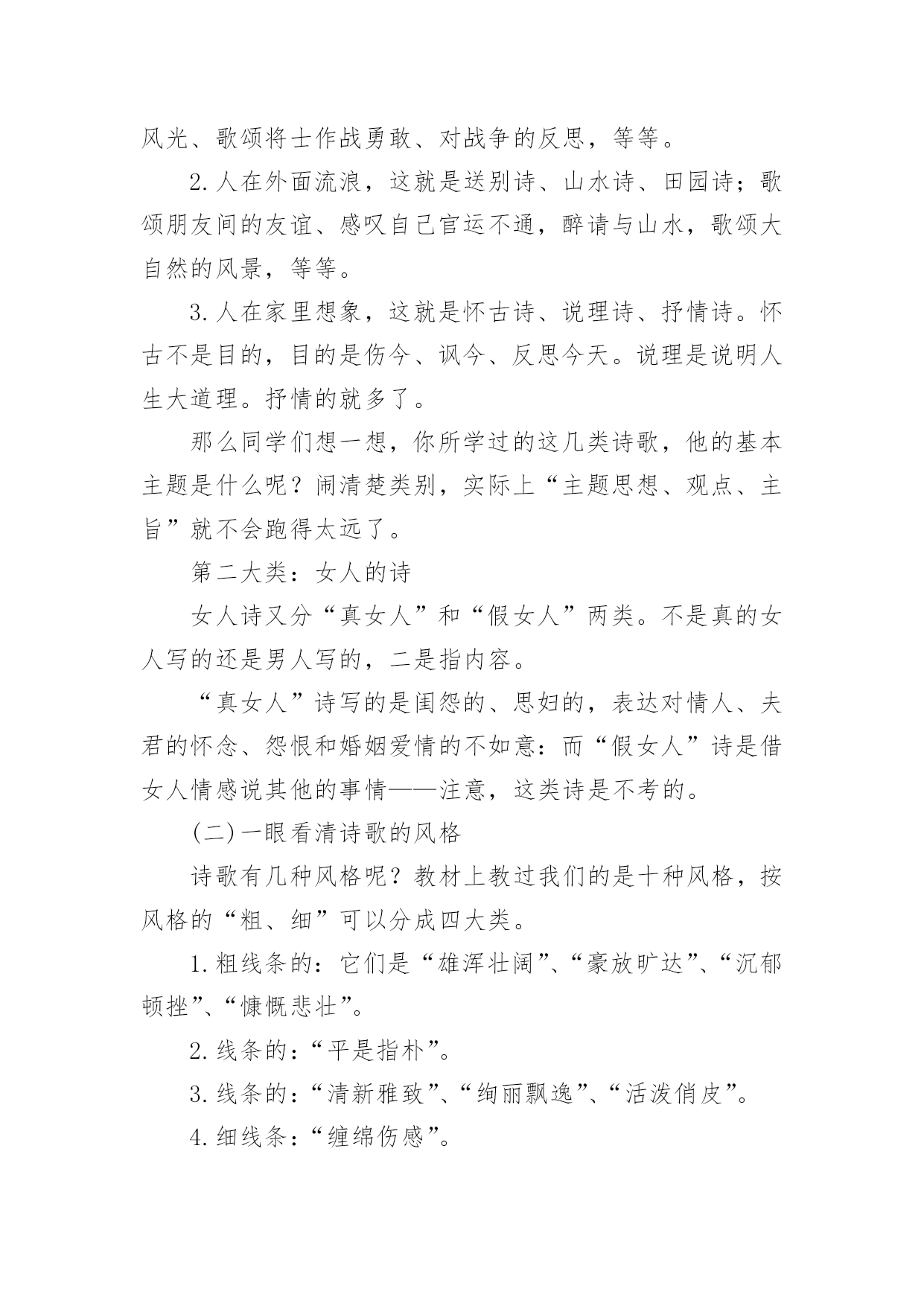 风光、歌颂将士作战勇敢、对战争的反思，等等。

2.人在外面流浪，这就是送别诗、山水诗、田园诗；歌颂朋友间的友谊、感叹自己官运不通，醉请与山水，歌颂大自然的风景，等等。

3.人在家里想象，这就是怀古诗、说理诗、抒情诗。怀古不是目的，目的是伤今、讽今、反思今天。说理是说明人生大道理。抒情的就多了。

那么同学们想一想，你所学过的这几类诗歌，他的基本主题是什么呢？闹清楚类别，实际上“主题思想、观点、主旨”就不会跑得太远了。

第二大类：女人的诗

女人诗又分“真女人”和“假女人”两类。不是真的女人写的还是男人写的，二是指内容。

“真女人”诗写的是闺怨的、思妇的，表达对情人、夫君的怀念、怨恨和婚姻爱情的不如意：而“假女人”诗是借女人情感说其他的事情——注意，这类诗是不考的。

(二)一眼看清诗歌的风格

诗歌有几种风格呢？教材上教过我们的是十种风格，按风格的“粗、细”可以分成四大类。

1.粗线条的：它们是“雄浑壮阔”、“豪放旷达”、“沉郁顿挫”、“慷慨悲壮”。

2.线条的：“平是指朴”。

3.线条的：“清新雅致”、“绚丽飘逸”、“活泼俏皮”。

4.细线条：“缠绵伤感”。